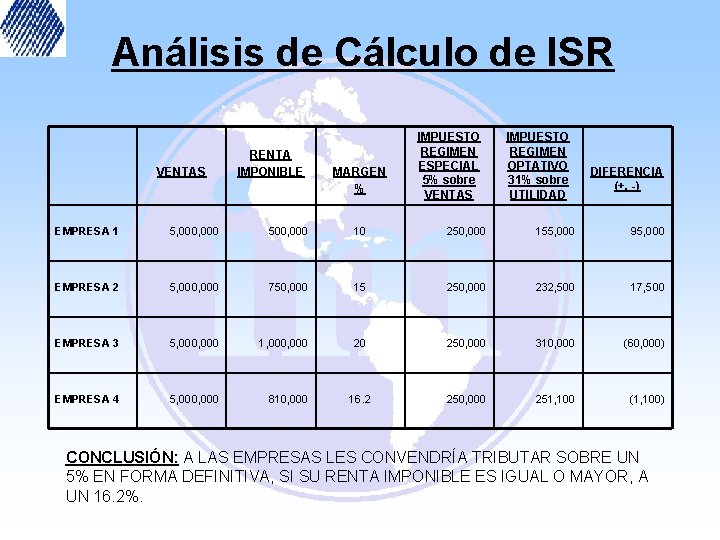 Análisis de Cálculo de ISR

|  | VENTAS | RENTA IMPONIBLE | MARGEN % | IMPUESTO REGIMEN ESPECIAL 5% sobre VENTAS | IMPUESTO REGIMEN OPTATIVO 31% sobre UTILIDAD | DIFERENCIA (+, -) |
|---|---|---|---|---|---|---|
| EMPRESA 1 | 5,000,000 | 500,000 | 10 | 250,000 | 155,000 | 95,000 |
| EMPRESA 2 | 5,000,000 | 750,000 | 15 | 250,000 | 232,500 | 17,500 |
| EMPRESA 3 | 5,000,000 | 1,000,000 | 20 | 250,000 | 310,000 | (60,000) |
| EMPRESA 4 | 5,000,000 | 810,000 | 16.2 | 250,000 | 251,100 | (1,100) |

CONCLUSIÓN: A LAS EMPRESAS LES CONVENDRÍA TRIBUTAR SOBRE UN 5% EN FORMA DEFINITIVA, SI SU RENTA IMPONIBLE ES IGUAL O MAYOR, A UN 16.2%.